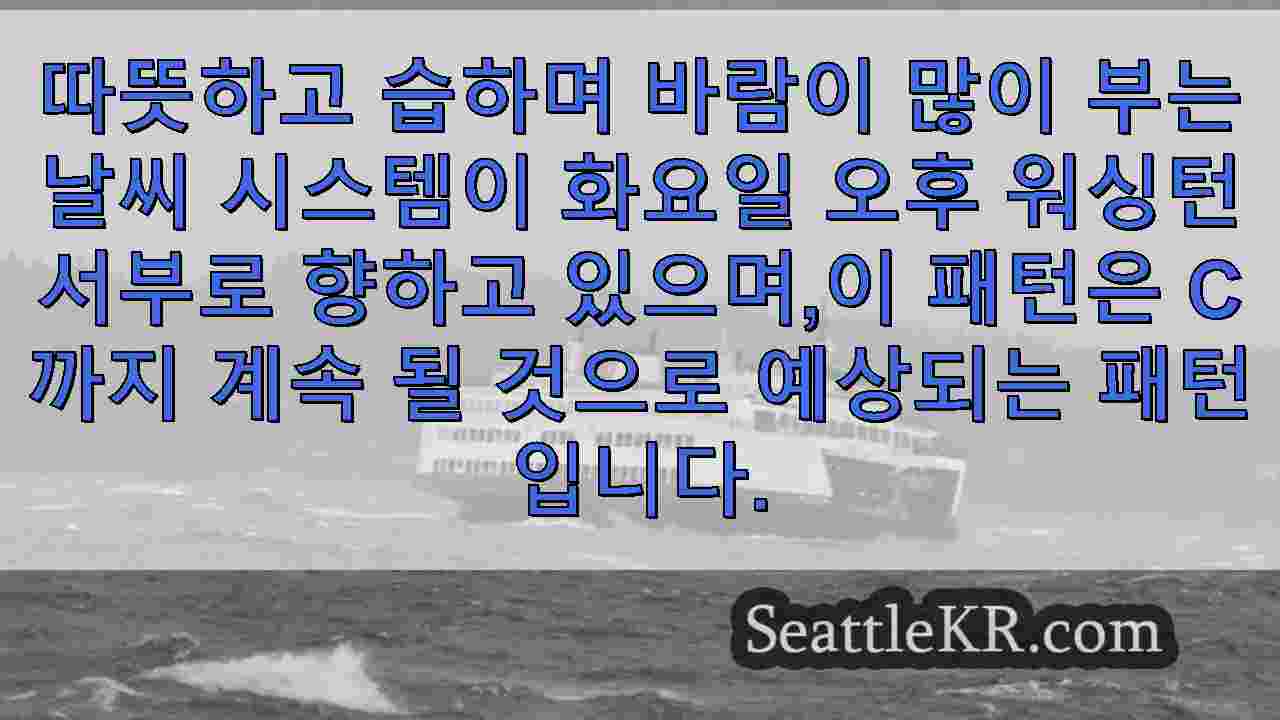 따뜻하고 습하며 바람이 많이 부는 날씨 시스템이 화요일 오후 워싱턴 서부로 향하고 있으며,이 패턴은 C 까지 계속 될 것으로 예상되는 패턴 입니다.

SeattleKR.com